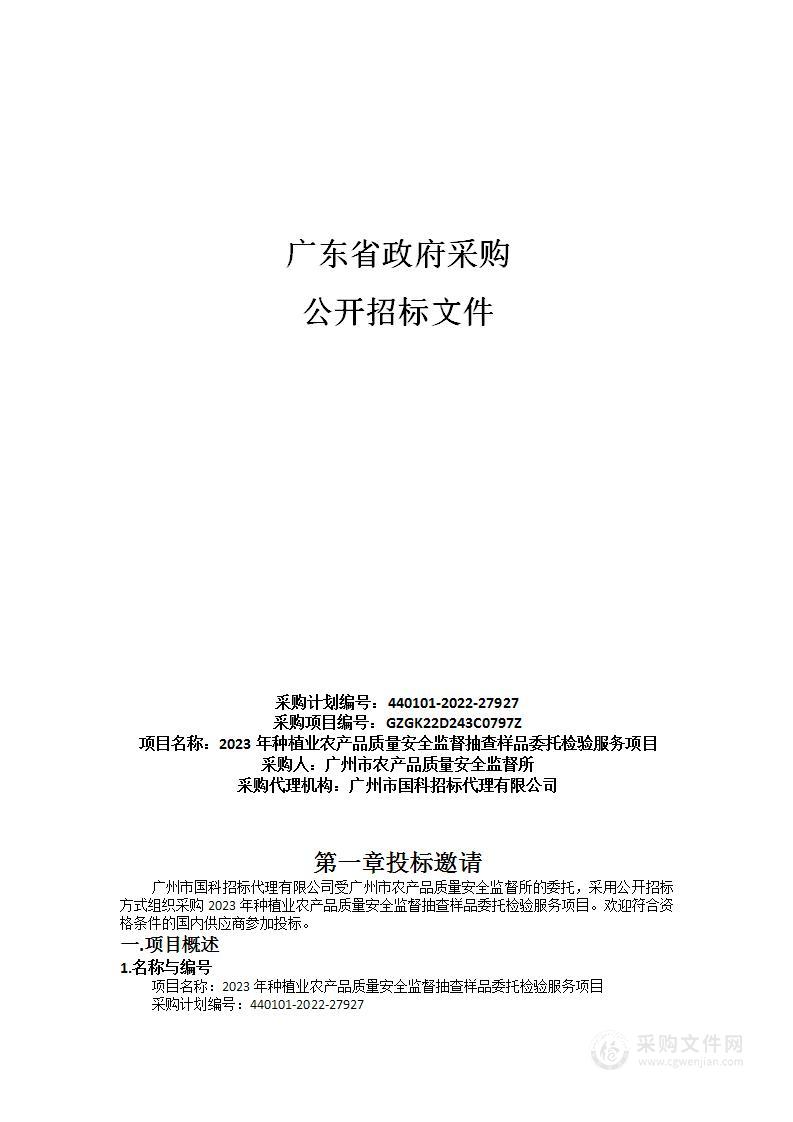 广东省政府采购

公开招标文件

采购计划编号：440101-2022-27927
采购项目编号：GZGK22D243C0797Z
项目名称：2023 年种植业农产品质量安全监督抽查样品委托检验服务项目
采购人：广州市农产品质量安全监督所
采购代理机构：广州市国科招标代理有限公司

第一章投标邀请

广州市国科招标代理有限公司受广州市农产品质量安全监督所的委托，采用公开招标方式组织采购 2023 年种植业农产品质量安全监督抽查样品委托检验服务项目。欢迎符合资格条件的国内供应商参加投标。

一.项目概述

1.名称与编号

项目名称：2023 年种植业农产品质量安全监督抽查样品委托检验服务项目

采购计划编号：440101-2022-27927

采购文件网
www.cgwenjian.com